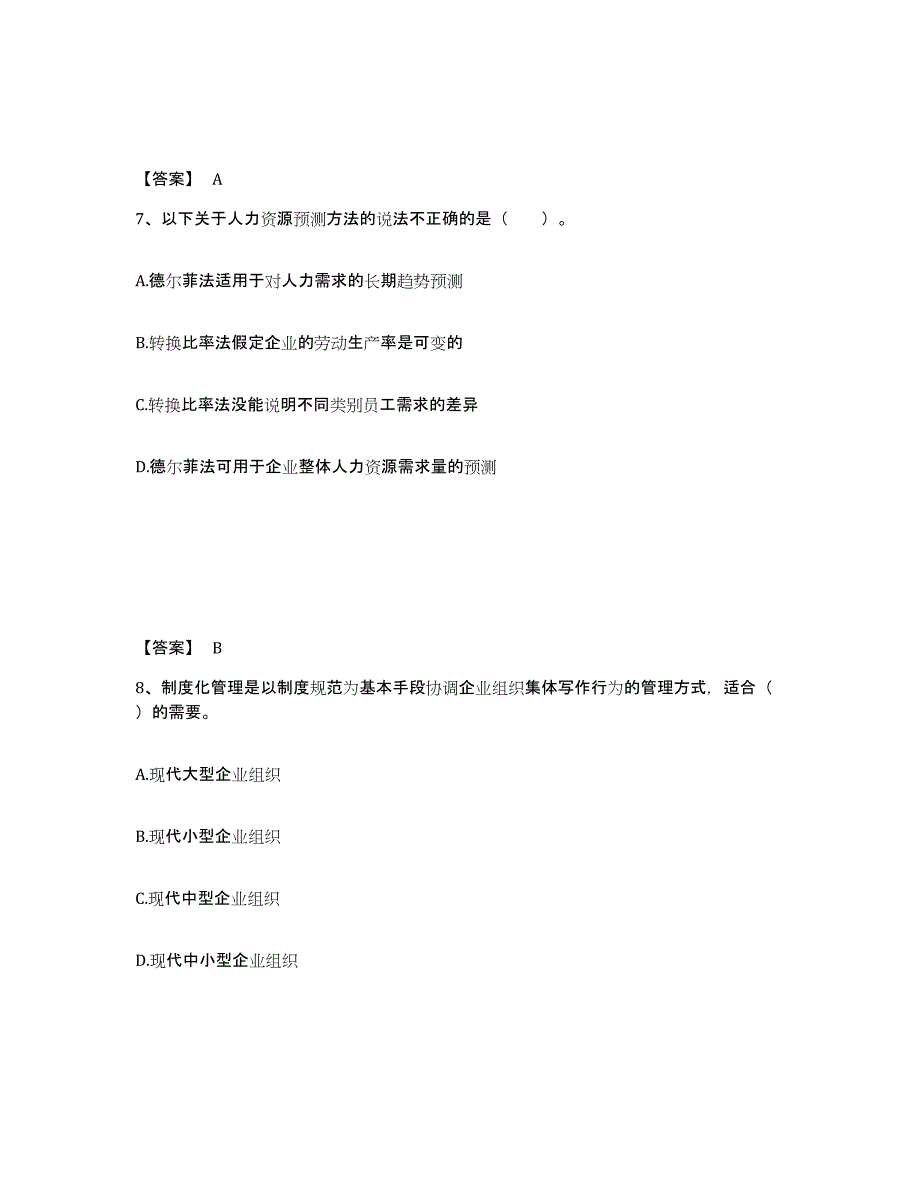 【答案】 A

7、以下关于人力资源预测方法的说法不正确的是（　　）。

A.德尔菲法适用于对人力需求的长期趋势预测

B.转换比率法假定企业的劳动生产率是可变的

C.转换比率法没能说明不同类别员工需求的差异

D.德尔菲法可用于企业整体人力资源需求量的预测

【答案】 B

8、制度化管理是以制度规范为基本手段协调企业组织集体写作行为的管理方式，适合（　）的需要。

A.现代大型企业组织

B.现代小型企业组织

C.现代中型企业组织

D.现代中小型企业组织